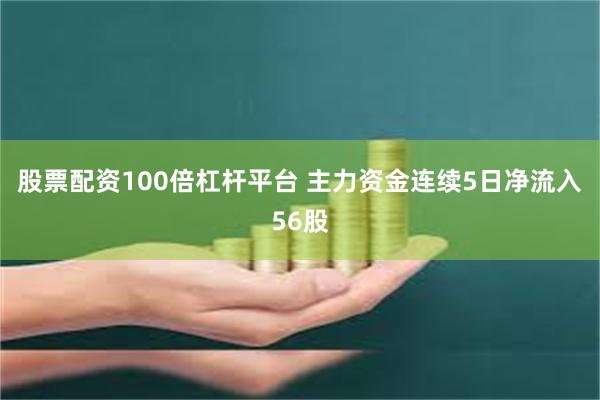 股票配资100倍杠杆平台 主力资金连续5日净流入56股